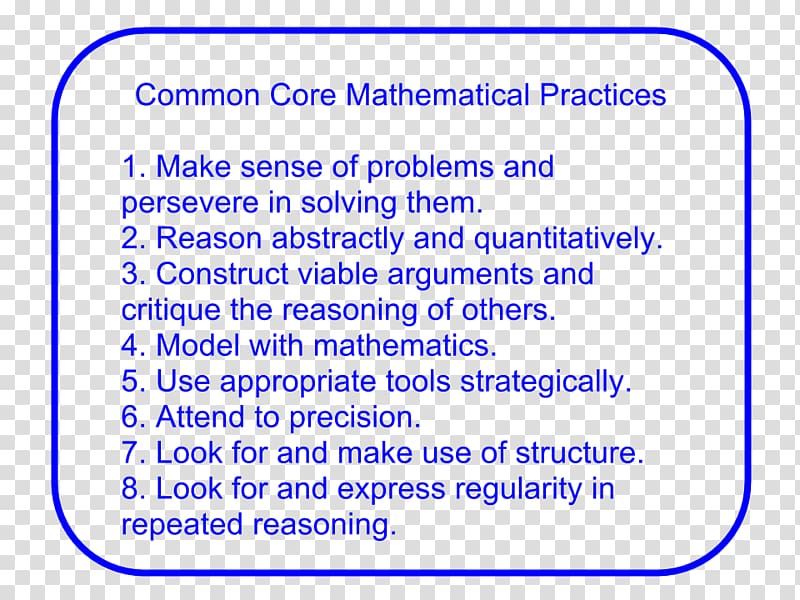 Common Core Mathematical Practices

1. Make sense of problems and persevere in solving them.
2. Reason abstractly and quantitatively.
3. Construct viable arguments and critique the reasoning of others.
4. Model with mathematics.
5. Use appropriate tools strategically.
6. Attend to precision.
7. Look for and make use of structure.
8. Look for and express regularity in repeated reasoning.